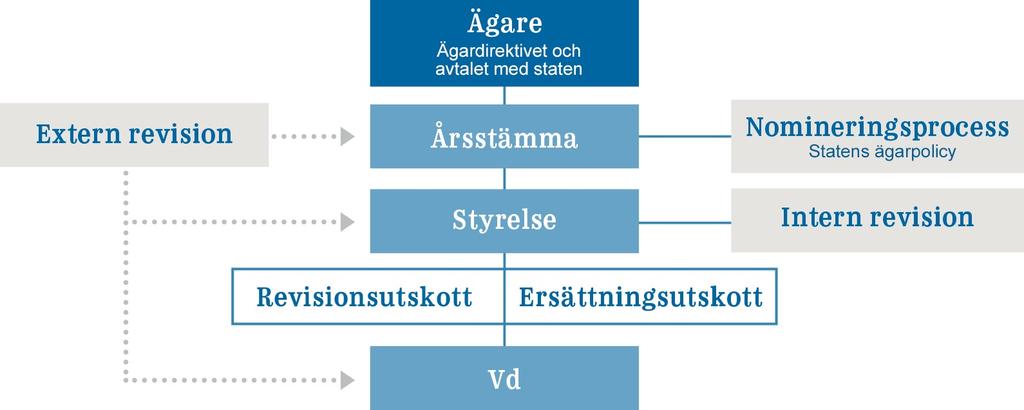 Ägare
Ägardirektivet och avtalet med staten

Extern revision

Årsstämma

Nomineringsprocess
Statens ägarpolicy

Styrelse

Intern revision

Revisionsutskott

Ersättningsutskott

Vd